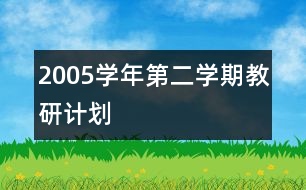 2005学年第二学期教研计划